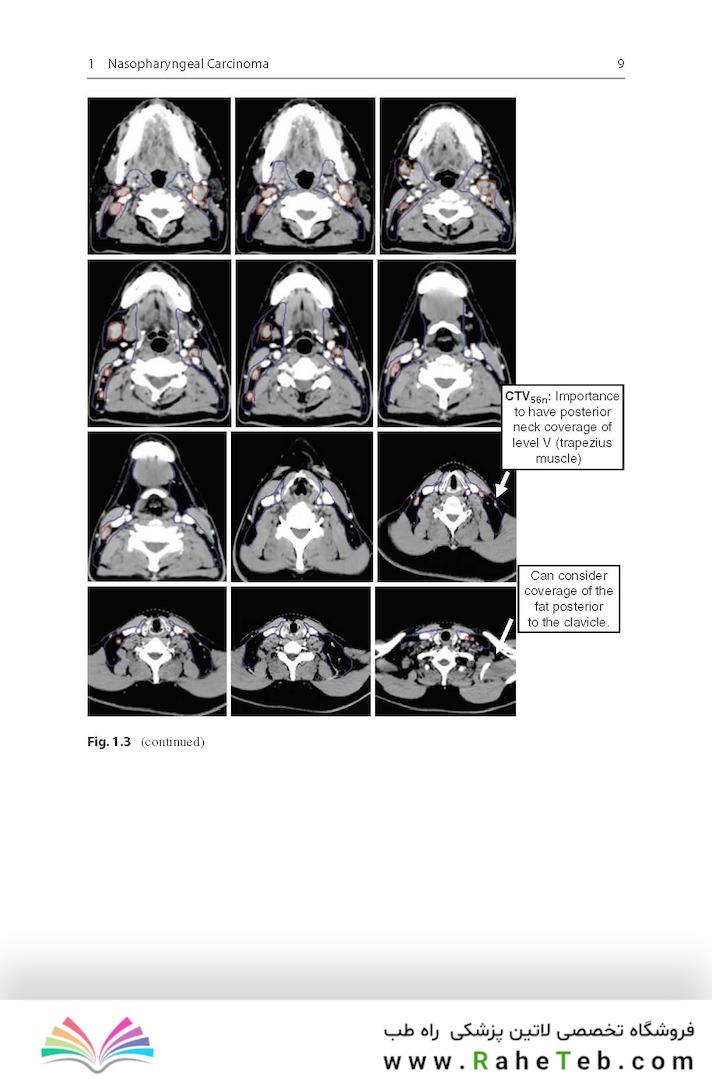 1 Nasopharyngeal Carcinoma

9

$CTV_{56n}$: Importance to have posterior neck coverage of level V (trapezius muscle)

Can consider coverage of the fat posterior to the clavicle.

Fig. 1.3 (continued)

فروشگاه تخصصی لاتین پزشکی راه طب
www.RaheTeb.com